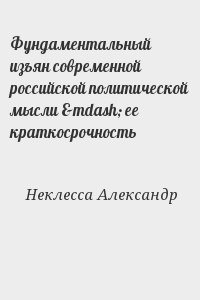 Фундаментальный изъян современной российской политической мысли &mdash; ее краткосрочность

Неклесса Александр